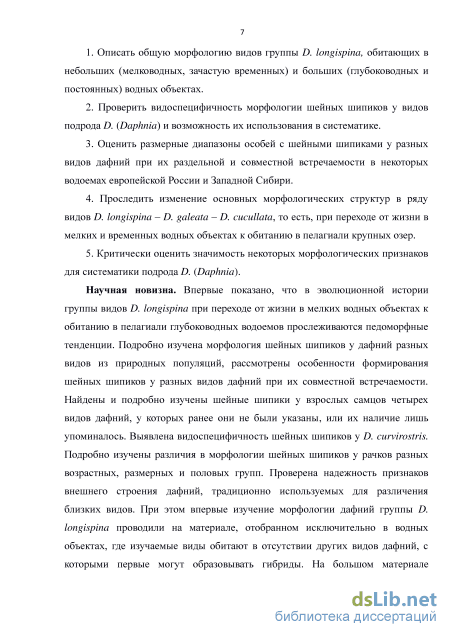 7

1. Описать общую морфологию видов группы D. longispina, обитающих в небольших (мелководных, зачастую временных) и больших (глубоководных и постоянных) водных объектах.

2. Проверить видоспецифичность морфологии шейных шипиков у видов подрода D. (Daphnia) и возможность их использования в систематике.

3. Оценить размерные диапазоны особей с шейными шипиками у разных видов дафний при их раздельной и совместной встречаемости в некоторых водоемах европейской России и Западной Сибири.

4. Проследить изменение основных морфологических структур в ряду видов D. longispina – D. galeata – D. cucullata, то есть, при переходе от жизни в мелких и временных водных объектах к обитанию в пелагиали крупных озер.

5. Критически оценить значимость некоторых морфологических признаков для систематики подрода D. (Daphnia).

Научная новизна. Впервые показано, что в эволюционной истории группы видов D. longispina при переходе от жизни в мелких водных объектах к обитанию в пелагиали глубоководных водоемов прослеживаются педоморфные тенденции. Подробно изучена морфология шейных шипиков у дафний разных видов из природных популяций, рассмотрены особенности формирования шейных шипиков у разных видов дафний при их совместной встречаемости. Найдены и подробно изучены шейные шипики у взрослых самцов четырех видов дафний, у которых ранее они не были указаны, или их наличие лишь упоминалось. Выявлена видоспецифичность шейных шипиков у D. curvirostris. Подробно изучены различия в морфологии шейных шипиков у рачков разных возрастных, размерных и половых групп. Проверена надежность признаков внешнего строения дафний, традиционно используемых для различения близких видов. При этом впервые изучение морфологии дафний группы D. longispina проводили на материале, отобранном исключительно в водных объектах, где изучаемые виды обитают в отсутствии других видов дафний, с которыми первые могут образовывать гибриды. На большом материале

dsLib.net
библиотека диссертаций